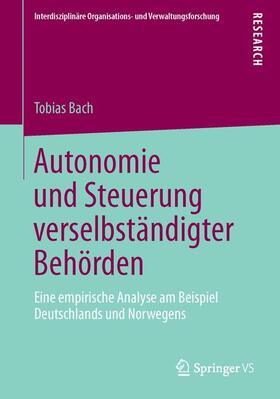 Interdisziplinäre Organisations- und Verwaltungsforschung

RESEARCH

Tobias Bach

Autonomie und Steuerung verselbständigter Behörden

Eine empirische Analyse am Beispiel Deutschlands und Norwegens

Springer VS